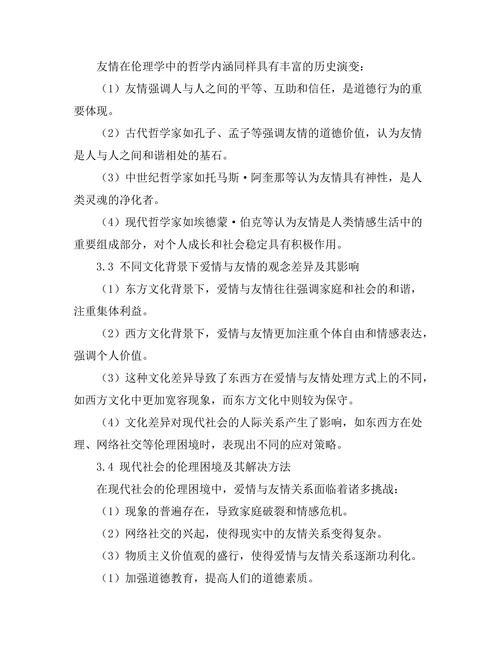 友情在伦理学中的哲学内涵同样具有丰富的历史演变：

（1）友情强调人与人之间的平等、互助和信任，是道德行为的重要体现。

（2）古代哲学家如孔子、孟子等强调友情的道德价值，认为友情是人与人之间和谐相处的基石。

（3）中世纪哲学家如托马斯·阿奎那等认为友情具有神性，是人类灵魂的净化者。

（4）现代哲学家如埃德蒙·伯克等认为友情是人类情感生活中的重要组成部分，对个人成长和社会稳定具有积极作用。

3.3 不同文化背景下爱情与友情的观念差异及其影响

（1）东方文化背景下，爱情与友情往往强调家庭和社会的和谐，注重集体利益。

（2）西方文化背景下，爱情与友情更加注重个体自由和情感表达，强调个人价值。

（3）这种文化差异导致了东西方在爱情与友情处理方式上的不同，如西方文化中更加宽容现象，而东方文化中则较为保守。

（4）文化差异对现代社会的人际关系产生了影响，如东西方在处理、网络社交等伦理困境时，表现出不同的应对策略。

3.4 现代社会的伦理困境及其解决方法

在现代社会的伦理困境中，爱情与友情关系面临着诸多挑战：

（1）现象的普遍存在，导致家庭破裂和情感危机。

（2）网络社交的兴起，使得现实中的友情关系变得复杂。

（3）物质主义价值观的盛行，使得爱情与友情关系逐渐功利化。

（1）加强道德教育，提高人们的道德素质。